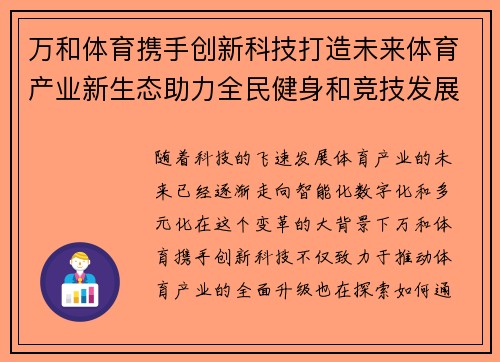 万和体育携手创新科技打造未来体育产业新生态助力全民健身和竞技发展

随着科技的飞速发展体育产业的未来已经逐渐走向智能化数字化和多元化在这个变革的大背景下万和体育携手创新科技不仅致力于推动体育产业的全面升级也在探索如何通